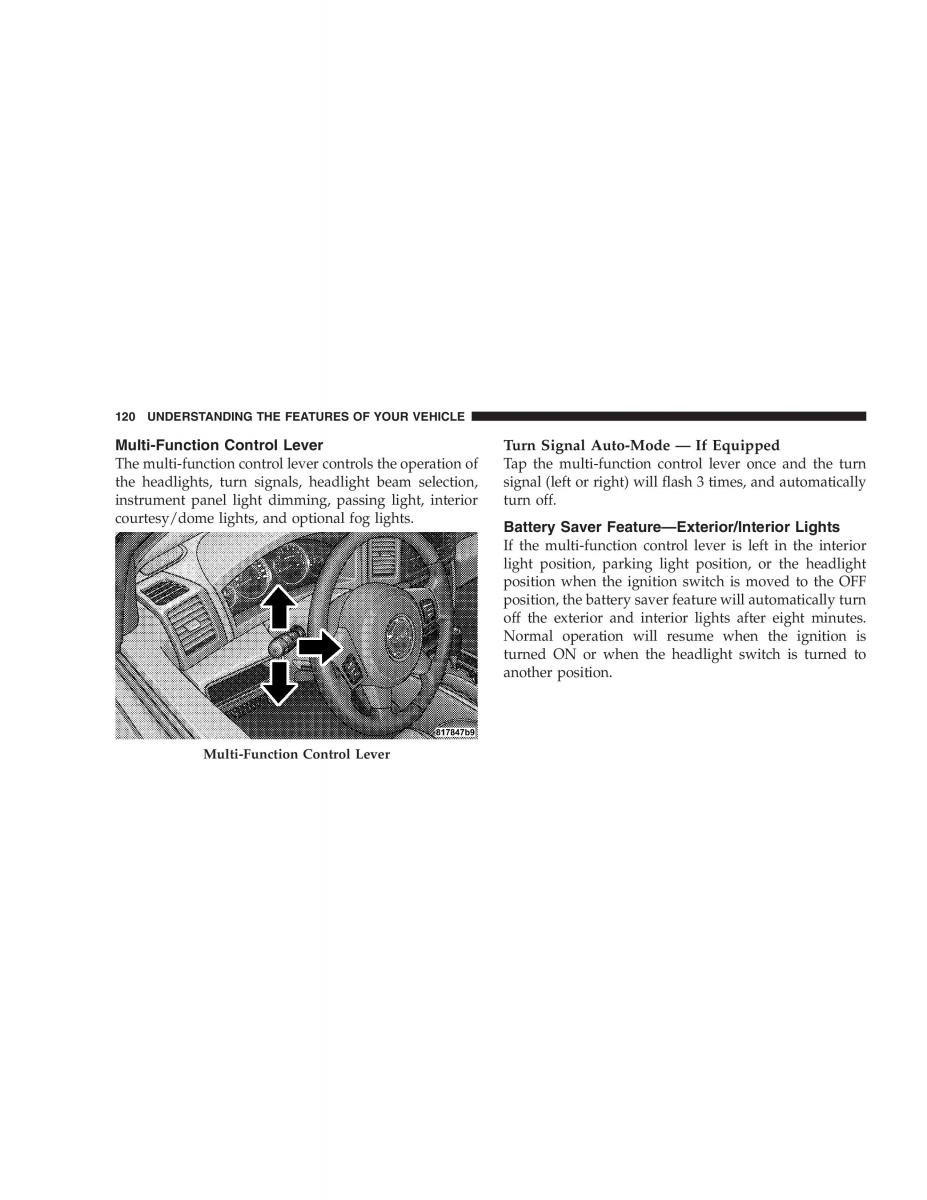 120 UNDERSTANDING THE FEATURES OF YOUR VEHICLE

Multi-Function Control Lever

The multi-function control lever controls the operation of the headlights, turn signals, headlight beam selection, instrument panel light dimming, passing light, interior courtesy/dome lights, and optional fog lights.

817847b9

Multi-Function Control Lever

Turn Signal Auto-Mode — If Equipped

Tap the multi-function control lever once and the turn signal (left or right) will flash 3 times, and automatically turn off.

Battery Saver Feature—Exterior/Interior Lights

If the multi-function control lever is left in the interior light position, parking light position, or the headlight position when the ignition switch is moved to the OFF position, the battery saver feature will automatically turn off the exterior and interior lights after eight minutes. Normal operation will resume when the ignition is turned ON or when the headlight switch is turned to another position.